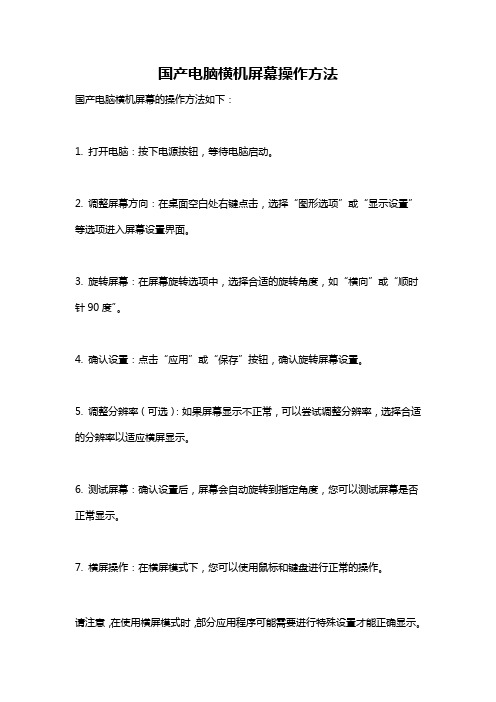 国产电脑横机屏幕操作方法

国产电脑横机屏幕的操作方法如下：

1. 打开电脑：按下电源按钮，等待电脑启动。

2. 调整屏幕方向：在桌面空白处右键点击，选择“图形选项”或“显示设置”等选项进入屏幕设置界面。

3. 旋转屏幕：在屏幕旋转选项中，选择合适的旋转角度，如“横向”或“顺时针 90 度”。

4. 确认设置：点击“应用”或“保存”按钮，确认旋转屏幕设置。

5. 调整分辨率（可选）：如果屏幕显示不正常，可以尝试调整分辨率，选择合适的分辨率以适应横屏显示。

6. 测试屏幕：确认设置后，屏幕会自动旋转到指定角度，您可以测试屏幕是否正常显示。

7. 横屏操作：在横屏模式下，您可以使用鼠标和键盘进行正常的操作。

请注意，在使用横屏模式时，部分应用程序可能需要进行特殊设置才能正确显示。